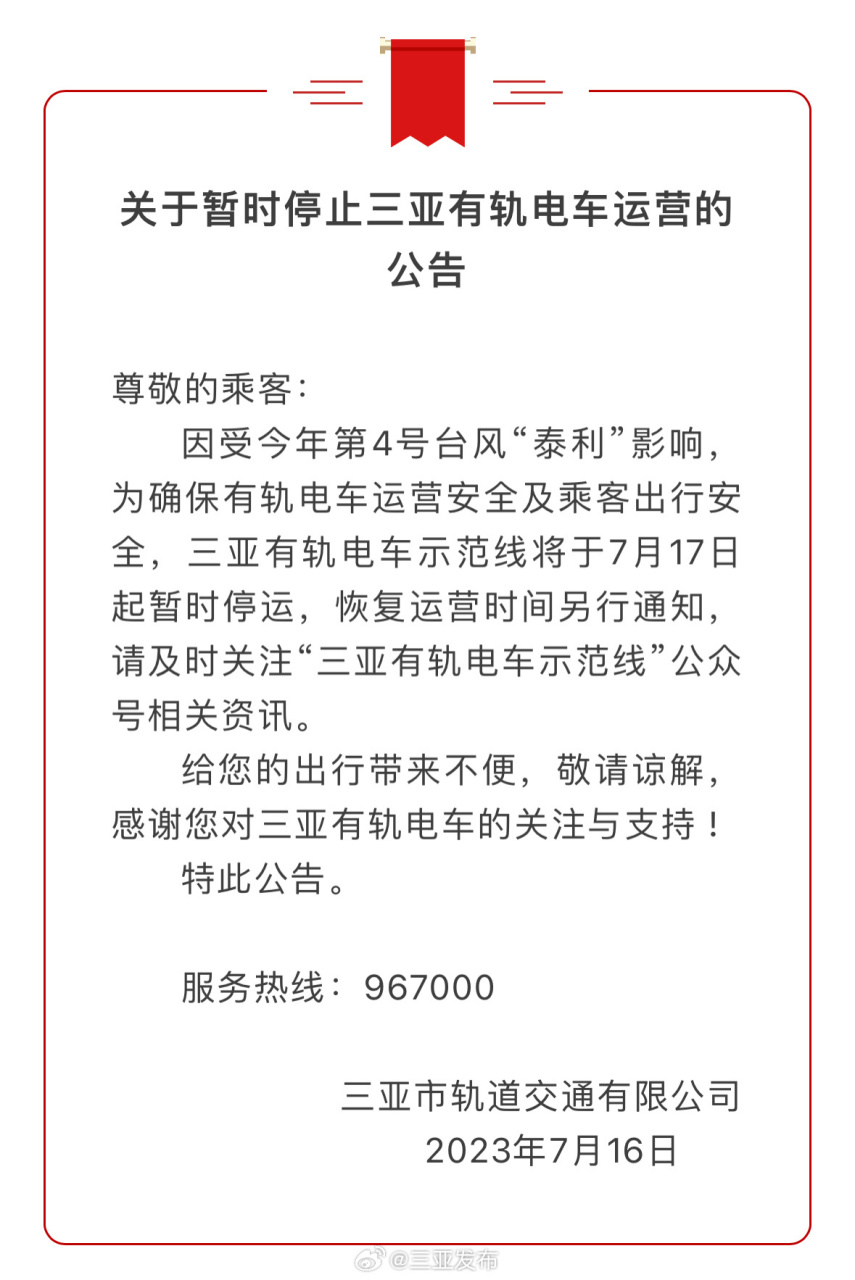 关于暂时停止三亚有轨电车运营的公告

尊敬的乘客：

因受今年第4号台风“泰利”影响，为确保有轨电车运营安全及乘客出行安全，三亚有轨电车示范线将于7月17日起暂时停运，恢复运营时间另行通知，请及时关注“三亚有轨电车示范线”公众号相关资讯。

给您的出行带来不便，敬请谅解，感谢您对三亚有轨电车的关注与支持！

特此公告。

服务热线：967000

三亚市轨道交通有限公司
2023年7月16日

@三亚发布